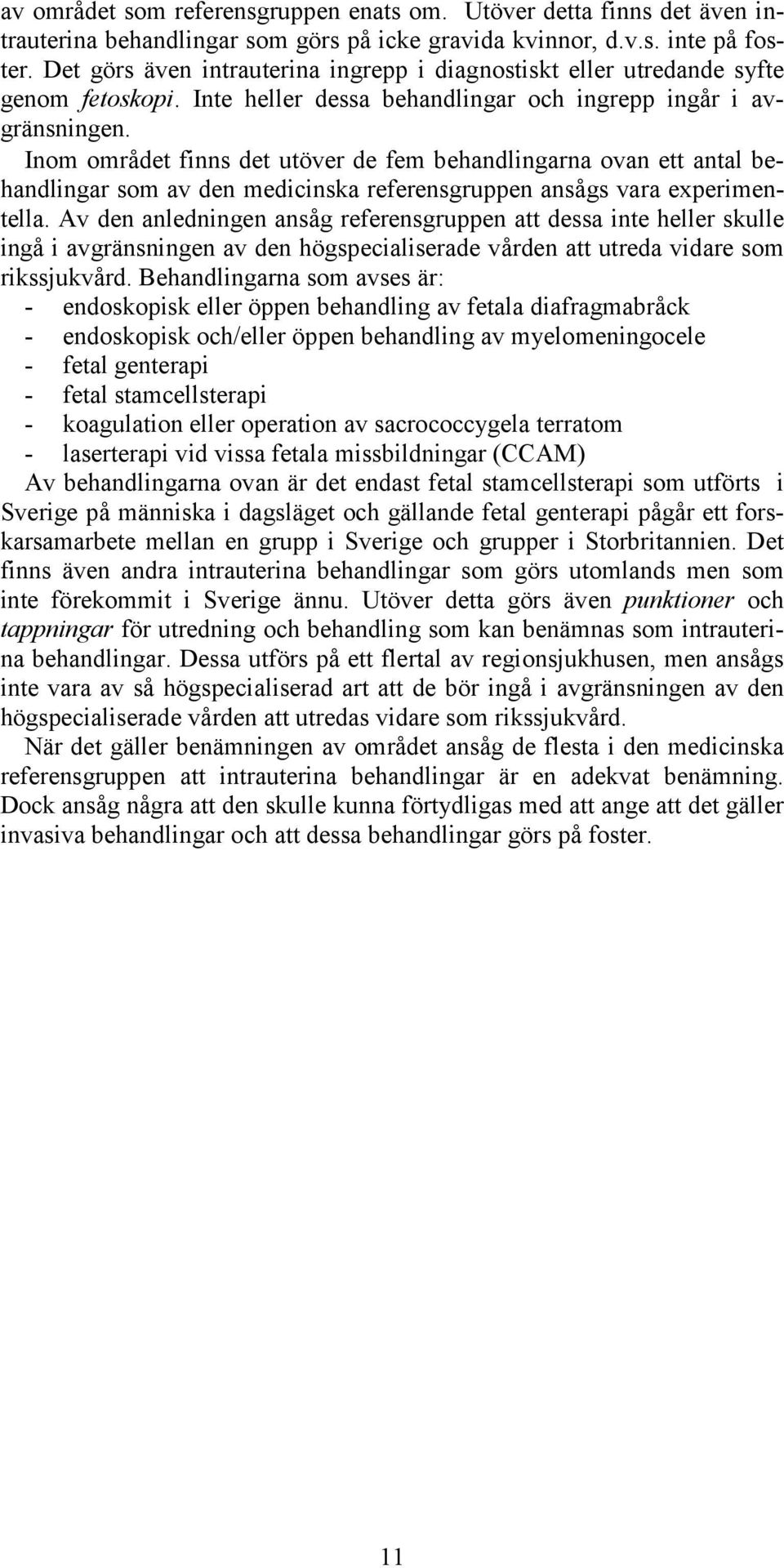 av området som referensgruppen enats om. Utöver detta finns det även intrauterina behandlingar som görs på icke gravida kvinnor, d.v.s. inte på foster. Det görs även intrauterina ingrepp i diagnostiskt eller utredande syfte genom fetoskopi. Inte heller dessa behandlingar och ingrepp ingår i avgränsningen.

Inom området finns det utöver de fem behandlingarna ovan ett antal behandlingar som av den medicinska referensgruppen ansågs vara experimentella. Av den anledningen ansåg referensgruppen att dessa inte heller skulle ingå i avgränsningen av den högspecialiserade vården att utreda vidare som rikssjukvård. Behandlingarna som avses är:

- endoskopisk eller öppen behandling av fetala diafragmabråck
- endoskopisk och/eller öppen behandling av myelomeningocele
- fetal genterapi
- fetal stamcellsterapi
- koagulation eller operation av sacrococcygela terratom
- laserterapi vid vissa fetala missbildningar (CCAM)

Av behandlingarna ovan är det endast fetal stamcellsterapi som utförts i Sverige på människa i dagsläget och gällande fetal genterapi pågår ett forskarsamarbete mellan en grupp i Sverige och grupper i Storbritannien. Det finns även andra intrauterina behandlingar som görs utomlands men som inte förekommit i Sverige ännu. Utöver detta görs även punktioner och tappningar för utredning och behandling som kan benämnas som intrauterina behandlingar. Dessa utförs på ett flertal av regionsjukhusen, men ansågs inte vara av så högspecialiserad art att de bör ingå i avgränsningen av den högspecialiserade vården att utredas vidare som rikssjukvård.

När det gäller benämningen av området ansåg de flesta i den medicinska referensgruppen att intrauterina behandlingar är en adekvat benämning. Dock ansåg några att den skulle kunna förtydligas med att ange att det gäller invasiva behandlingar och att dessa behandlingar görs på foster.

11